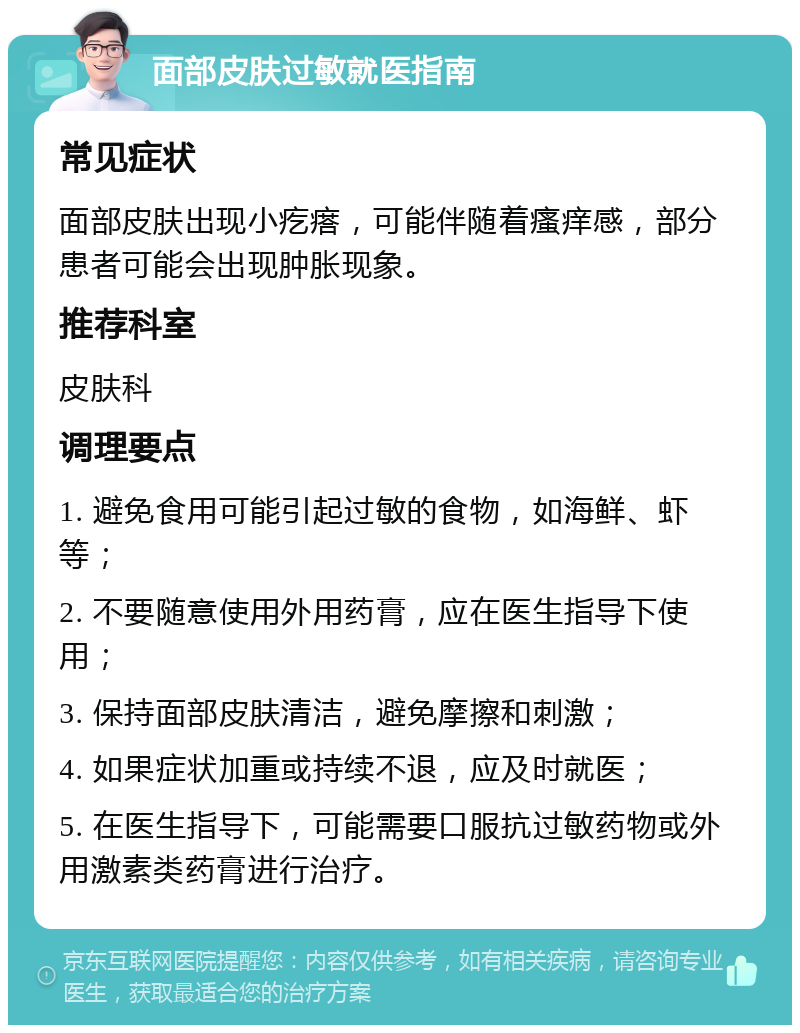 面部皮肤过敏就医指南

常见症状

面部皮肤出现小疙瘩，可能伴随着瘙痒感，部分患者可能会出现肿胀现象。

推荐科室

皮肤科

调理要点

1. 避免食用可能引起过敏的食物，如海鲜、虾等；

2. 不要随意使用外用药膏，应在医生指导下使用；

3. 保持面部皮肤清洁，避免摩擦和刺激；

4. 如果症状加重或持续不退，应及时就医；

5. 在医生指导下，可能需要口服抗过敏药物或外用激素类药膏进行治疗。

京东互联网医院提醒您：内容仅供参考，如有相关疾病，请咨询专业医生，获取最适合您的治疗方案